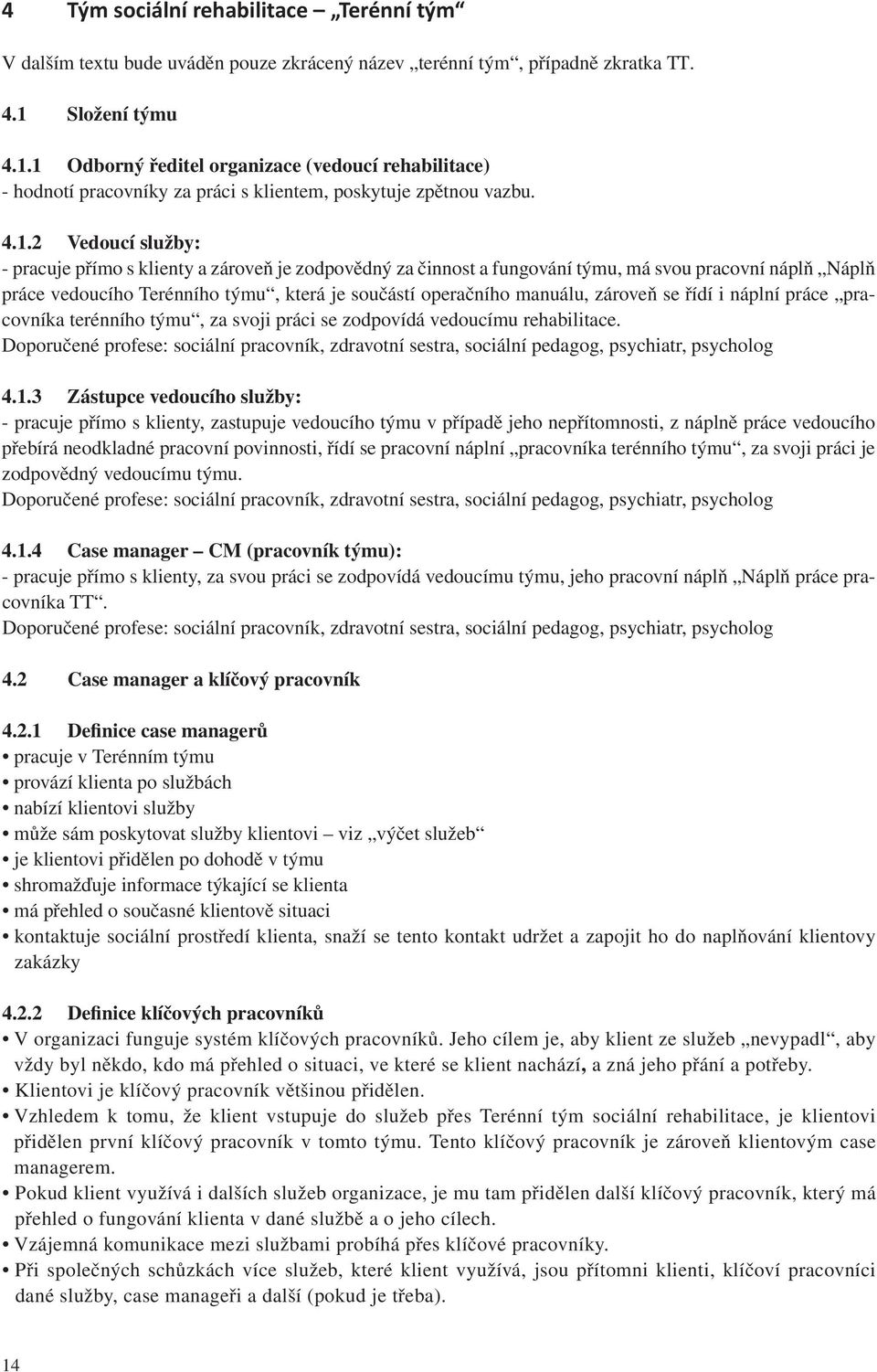 4 Tým sociální rehabilitace – „Terénní tým“

V dalším textu bude uváděn pouze zkrácený název „terénní tým“, případně zkratka TT.

4.1 Složení týmu

4.1.1 Odborný ředitel organizace (vedoucí rehabilitace)
- hodnotí pracovníky za práci s klientem, poskytuje zpětnou vazbu.

4.1.2 Vedoucí služby:
- pracuje přímo s klienty a zároveň je zodpovědný za činnost a fungování týmu, má svou pracovní náplň „Náplň práce vedoucího Terénního týmu“, která je součástí operačního manuálu, zároveň se řídí i náplní práce „pracovníka terénního týmu“, za svoji práci se zodpovídá vedoucímu rehabilitace.
Doporučené profese: sociální pracovník, zdravotní sestra, sociální pedagog, psychiatr, psycholog

4.1.3 Zástupce vedoucího služby:
- pracuje přímo s klienty, zastupuje vedoucího týmu v případě jeho nepřítomnosti, z náplně práce vedoucího přebírá neodkladné pracovní povinnosti, řídí se pracovní náplní „pracovníka terénního týmu“, za svoji práci je zodpovědný vedoucímu týmu.
Doporučené profese: sociální pracovník, zdravotní sestra, sociální pedagog, psychiatr, psycholog

4.1.4 Case manager – CM (pracovník týmu):
- pracuje přímo s klienty, za svou práci se zodpovídá vedoucímu týmu, jeho pracovní náplň „Náplň práce pracovníka TT“.
Doporučené profese: sociální pracovník, zdravotní sestra, sociální pedagog, psychiatr, psycholog

4.2 Case manager a klíčový pracovník

4.2.1 Definice case managerů
• pracuje v Terénním týmu
• provází klienta po službách
• nabízí klientovi služby
• může sám poskytovat služby klientovi – viz „výčet služeb“
• je klientovi přidělen po dohodě v týmu
• shromažďuje informace týkající se klienta
• má přehled o současné klientově situaci
• kontaktuje sociální prostředí klienta, snaží se tento kontakt udržet a zapojit ho do naplňování klientovy zakázky

4.2.2 Definice klíčových pracovníků
• V organizaci funguje systém klíčových pracovníků. Jeho cílem je, aby klient ze služeb „nevypadl“, aby vždy byl někdo, kdo má přehled o situaci, ve které se klient nachází, a zná jeho přání a potřeby.
• Klientovi je klíčový pracovník většinou přidělen.
• Vzhledem k tomu, že klient vstupuje do služeb přes Terénní tým sociální rehabilitace, je klientovi přidělen první klíčový pracovník v tomto týmu. Tento klíčový pracovník je zároveň klientovým case managerem.
• Pokud klient využívá i dalších služeb organizace, je mu tam přidělen další klíčový pracovník, který má přehled o fungování klienta v dané službě a o jeho cílech.
• Vzájemná komunikace mezi službami probíhá přes klíčové pracovníky.
• Při společných schůzkách více služeb, které klient využívá, jsou přítomni klienti, klíčoví pracovníci dané služby, case manageři a další (pokud je třeba).

14